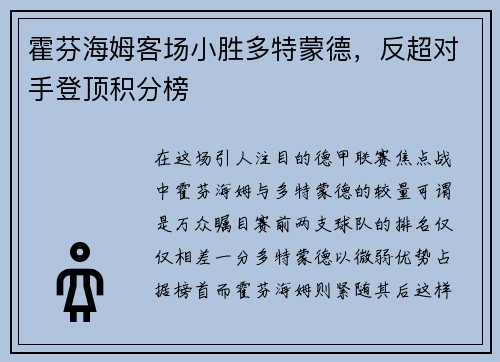 霍芬海姆客场小胜多特蒙德，反超对手登顶积分榜

在这场引人注目的德甲联赛焦点战中霍芬海姆与多特蒙德的较量可谓是万众瞩目赛前两支球队的排名仅仅相差一分多特蒙德以微弱优势占据榜首而霍芬海姆则紧随其后这样